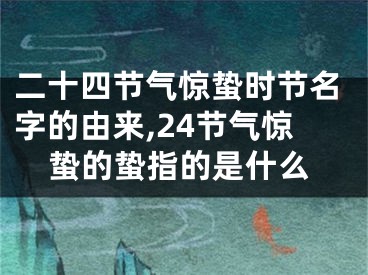 二十四节气惊蛰时节名字的由来,24节气惊蛰的蛰指的是什么